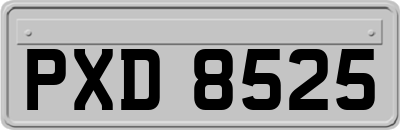 PXD 8525